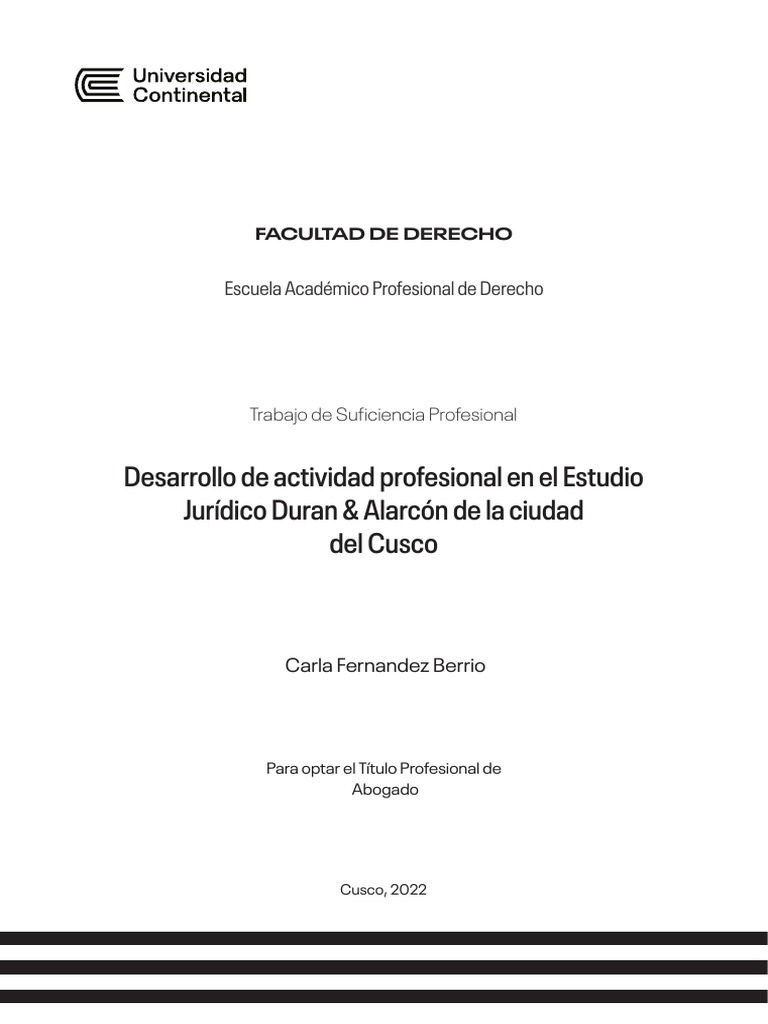 Universidad
Continental

FACULTAD DE DERECHO

Escuela Académico Profesional de Derecho

Trabajo de Suficiencia Profesional

Desarrollo de actividad profesional en el Estudio Jurídico Duran & Alarcón de la ciudad del Cusco

Carla Fernandez Berrio

Para optar el Título Profesional de Abogado

Cusco, 2022